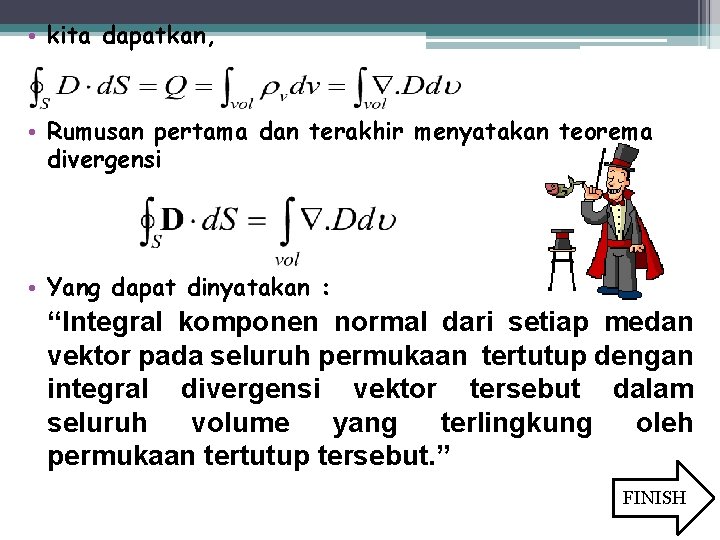 • kita dapatkan,

$\oint_S D \cdot dS = Q = \int_{vol} \rho_v dv = \int_{vol} \nabla . D d\upsilon$

• Rumusan pertama dan terakhir menyatakan teorema divergensi

$\oint_S \mathbf{D} \cdot dS = \int_{vol} \nabla . D d\upsilon$

• Yang dapat dinyatakan :

“Integral komponen normal dari setiap medan vektor pada seluruh permukaan tertutup dengan integral divergensi vektor tersebut dalam seluruh volume yang terlingkung oleh permukaan tertutup tersebut.”

FINISH